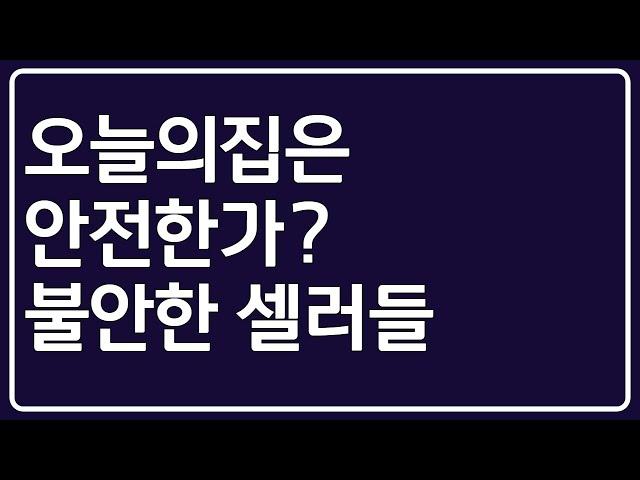 오늘의집은
안전한가?
불안한 셀러들